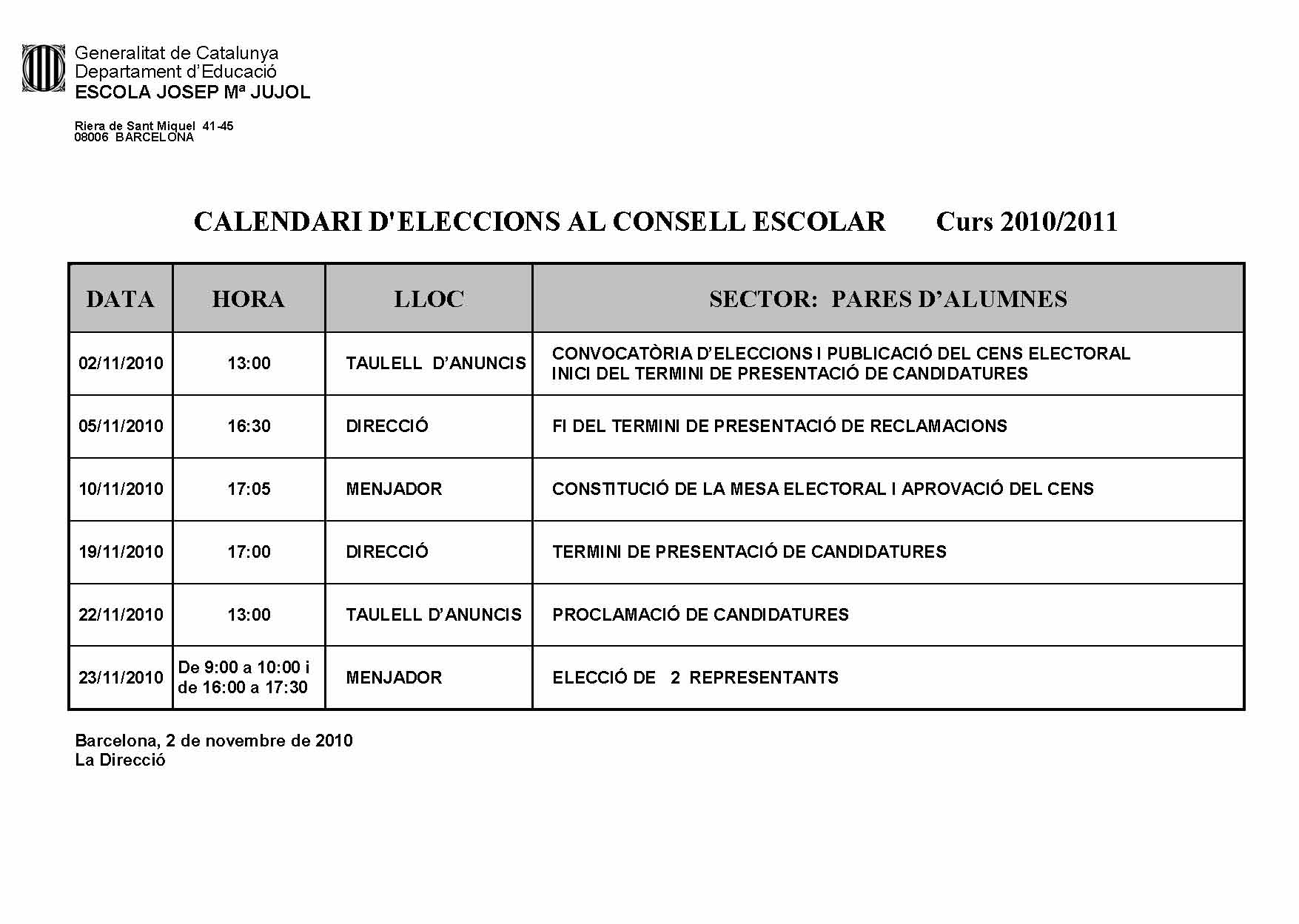 Generalitat de Catalunya
Departament d'Educació
ESCOLA JOSEP Mª JUJOL

Riera de Sant Miquel 41-45
08006 BARCELONA

CALENDARI D'ELECCIONS AL CONSELL ESCOLAR Curs 2010/2011

| DATA | HORA | LLOC | SECTOR: PARES D'ALUMNES |
|---|---|---|---|
| 02/11/2010 | 13:00 | TAULELL D'ANUNCIS | CONVOCATÒRIA D'ELECCIONS I PUBLICACIÓ DEL CENS ELECTORAL INICI DEL TERMINI DE PRESENTACIÓ DE CANDIDATURES |
| 05/11/2010 | 16:30 | DIRECCIÓ | FI DEL TERMINI DE PRESENTACIÓ DE RECLAMACIONS |
| 10/11/2010 | 17:05 | MENJADOR | CONSTITUCIÓ DE LA MESA ELECTORAL I APROVACIÓ DEL CENS |
| 19/11/2010 | 17:00 | DIRECCIÓ | TERMINI DE PRESENTACIÓ DE CANDIDATURES |
| 22/11/2010 | 13:00 | TAULELL D'ANUNCIS | PROCLAMACIÓ DE CANDIDATURES |
| 23/11/2010 | De 9:00 a 10:00 i de 16:00 a 17:30 | MENJADOR | ELECCIÓ DE 2 REPRESENTANTS |

Barcelona, 2 de novembre de 2010
La Direcció